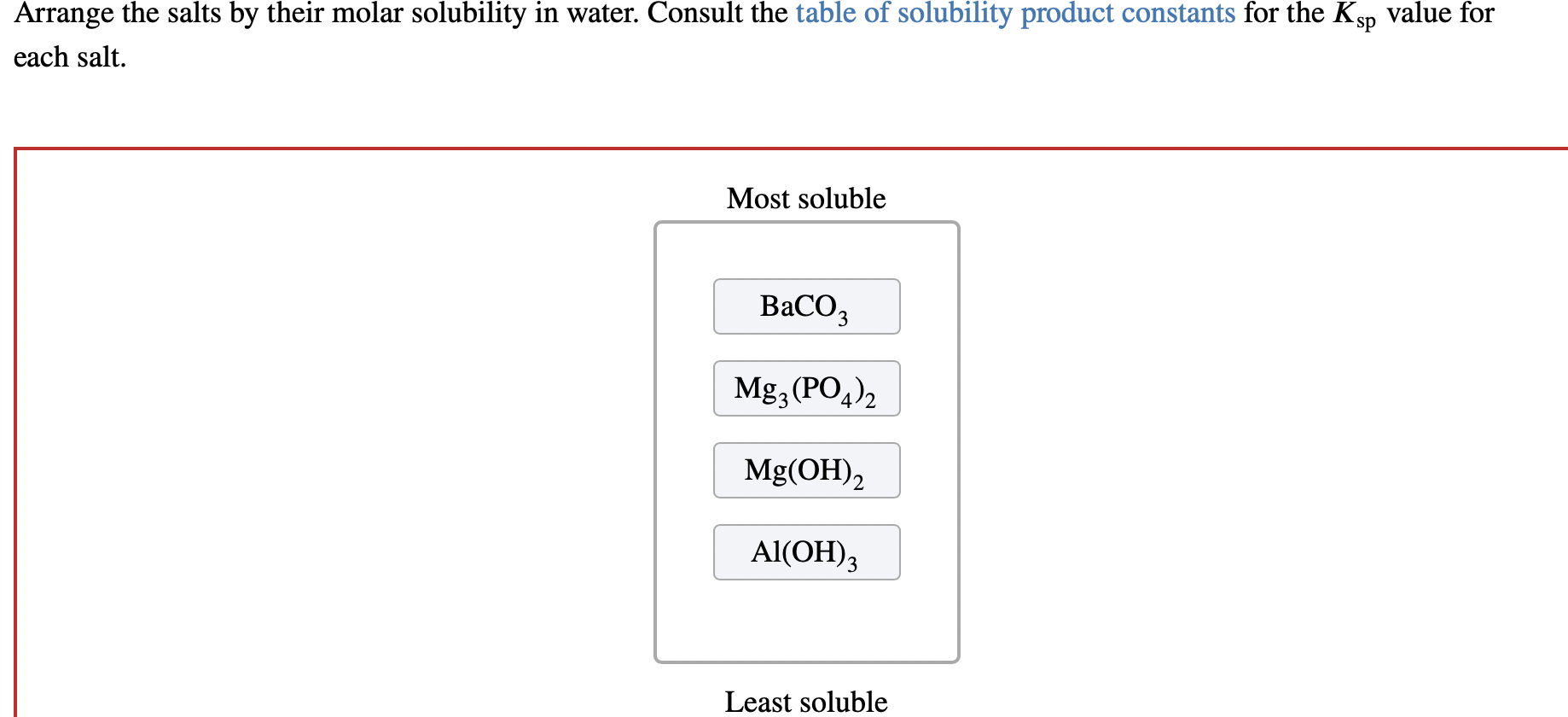 Arrange the salts by their molar solubility in water. Consult the table of solubility product constants for the $K_{sp}$ value for each salt.

Most soluble

$BaCO_3$

$Mg_3(PO_4)_2$

$Mg(OH)_2$

$Al(OH)_3$

Least soluble